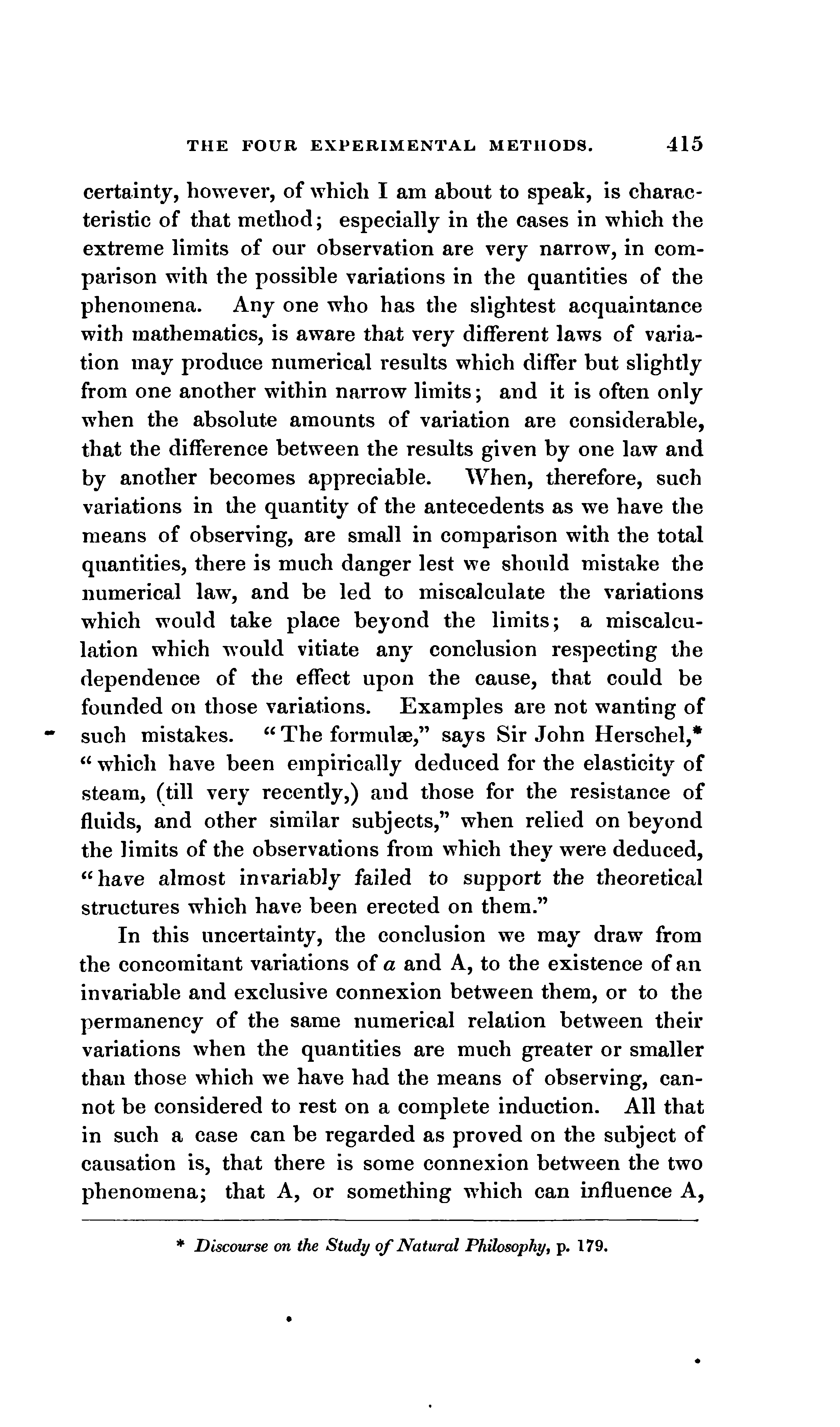 THE FOUR EXPERIMENTAL METHODS. 415

certainty, however, of which I am about to speak, is characteristic of that method; especially in the cases in which the extreme limits of our observation are very narrow, in comparison with the possible variations in the quantities of the phenomena. Any one who has the slightest acquaintance with mathematics, is aware that very different laws of variation may produce numerical results which differ but slightly from one another within narrow limits; and it is often only when the absolute amounts of variation are considerable, that the difference between the results given by one law and by another becomes appreciable. When, therefore, such variations in the quantity of the antecedents as we have the means of observing, are small in comparison with the total quantities, there is much danger lest we should mistake the numerical law, and be led to miscalculate the variations which would take place beyond the limits; a miscalculation which would vitiate any conclusion respecting the dependence of the effect upon the cause, that could be founded on those variations. Examples are not wanting of such mistakes. "The formulæ," says Sir John Herschel,* "which have been empirically deduced for the elasticity of steam, (till very recently,) and those for the resistance of fluids, and other similar subjects," when relied on beyond the limits of the observations from which they were deduced, "have almost invariably failed to support the theoretical structures which have been erected on them."

In this uncertainty, the conclusion we may draw from the concomitant variations of $a$ and A, to the existence of an invariable and exclusive connexion between them, or to the permanency of the same numerical relation between their variations when the quantities are much greater or smaller than those which we have had the means of observing, cannot be considered to rest on a complete induction. All that in such a case can be regarded as proved on the subject of causation is, that there is some connexion between the two phenomena; that A, or something which can influence A,

* Discourse on the Study of Natural Philosophy, p. 179.